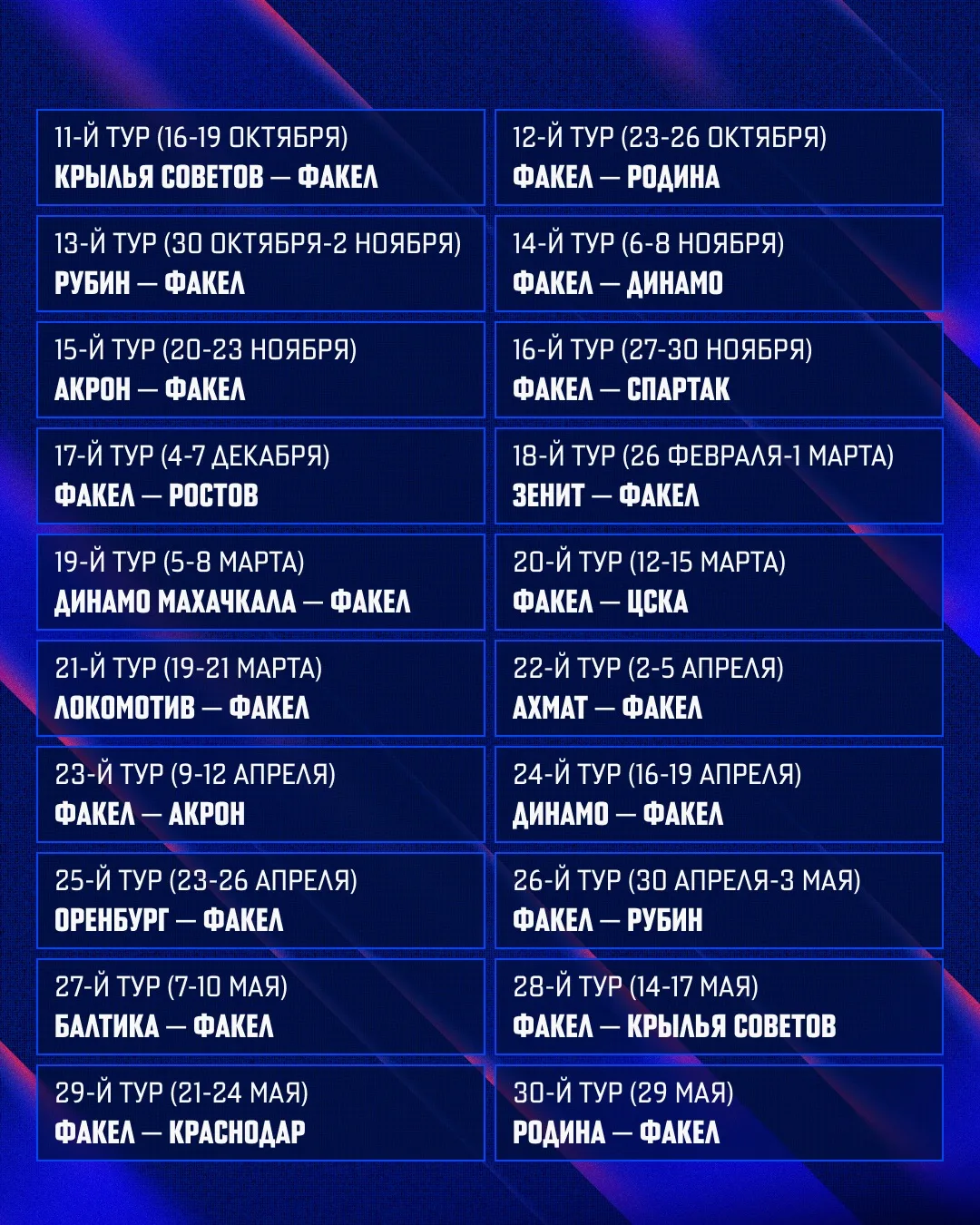 11-Й ТУР (16-19 ОКТЯБРЯ)
КРЫЛЬЯ СОВЕТОВ — ФАКЕЛ

13-Й ТУР (30 ОКТЯБРЯ-2 НОЯБРЯ)
РУБИН — ФАКЕЛ

15-Й ТУР (20-23 НОЯБРЯ)
АКРОН — ФАКЕЛ

17-Й ТУР (4-7 ДЕКАБРЯ)
ФАКЕЛ — РОСТОВ

19-Й ТУР (5-8 МАРТА)
ДИНАМО МАХАЧКАЛА — ФАКЕЛ

21-Й ТУР (19-21 МАРТА)
ЛОКОМОТИВ — ФАКЕЛ

23-Й ТУР (9-12 АПРЕЛЯ)
ФАКЕЛ — АКРОН

25-Й ТУР (23-26 АПРЕЛЯ)
ОРЕНБУРГ — ФАКЕЛ

27-Й ТУР (7-10 МАЯ)
БАЛТИКА — ФАКЕЛ

29-Й ТУР (21-24 МАЯ)
ФАКЕЛ — КРАСНОДАР

12-Й ТУР (23-26 ОКТЯБРЯ)
ФАКЕЛ — РОДИНА

14-Й ТУР (6-8 НОЯБРЯ)
ФАКЕЛ — ДИНАМО

16-Й ТУР (27-30 НОЯБРЯ)
ФАКЕЛ — СПАРТАК

18-Й ТУР (26 ФЕВРАЛЯ-1 МАРТА)
ЗЕНИТ — ФАКЕЛ

20-Й ТУР (12-15 МАРТА)
ФАКЕЛ — ЦСКА

22-Й ТУР (2-5 АПРЕЛЯ)
АХМАТ — ФАКЕЛ

24-Й ТУР (16-19 АПРЕЛЯ)
ДИНАМО — ФАКЕЛ

26-Й ТУР (30 АПРЕЛЯ-3 МАЯ)
ФАКЕЛ — РУБИН

28-Й ТУР (14-17 МАЯ)
ФАКЕЛ — КРЫЛЬЯ СОВЕТОВ

30-Й ТУР (29 МАЯ)
РОДИНА — ФАКЕЛ